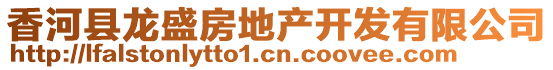 香河县龙盛房地产开发有限公司
http://lfalstonlytto1.cn.coovee.com